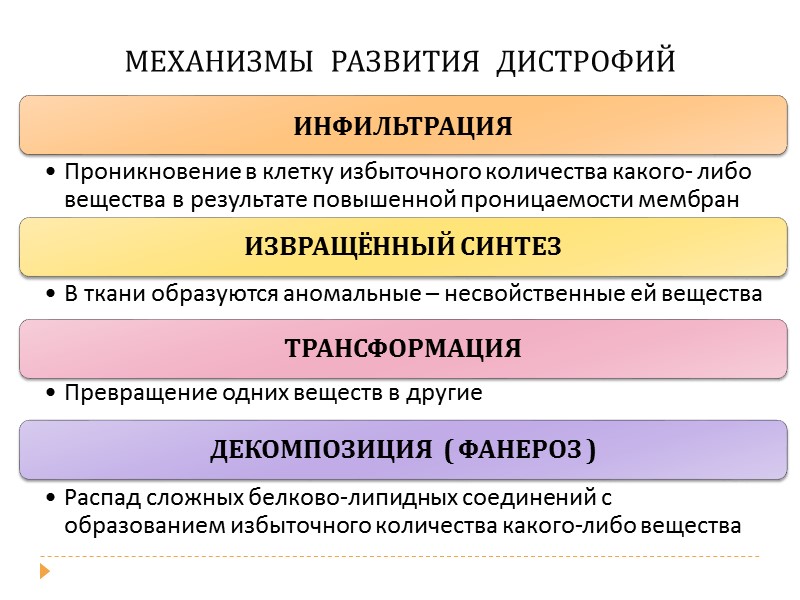 МЕХАНИЗМЫ РАЗВИТИЯ ДИСТРОФИЙ

ИНФИЛЬТРАЦИЯ

• Проникновение в клетку избыточного количества какого- либо вещества в результате повышенной проницаемости мембран

ИЗВРАЩЁННЫЙ СИНТЕЗ

• В ткани образуются аномальные – несвойственные ей вещества

ТРАНСФОРМАЦИЯ

• Превращение одних веществ в другие

ДЕКОМПОЗИЦИЯ ( ФАНЕРОЗ )

• Распад сложных белково-липидных соединений с образованием избыточного количества какого-либо вещества